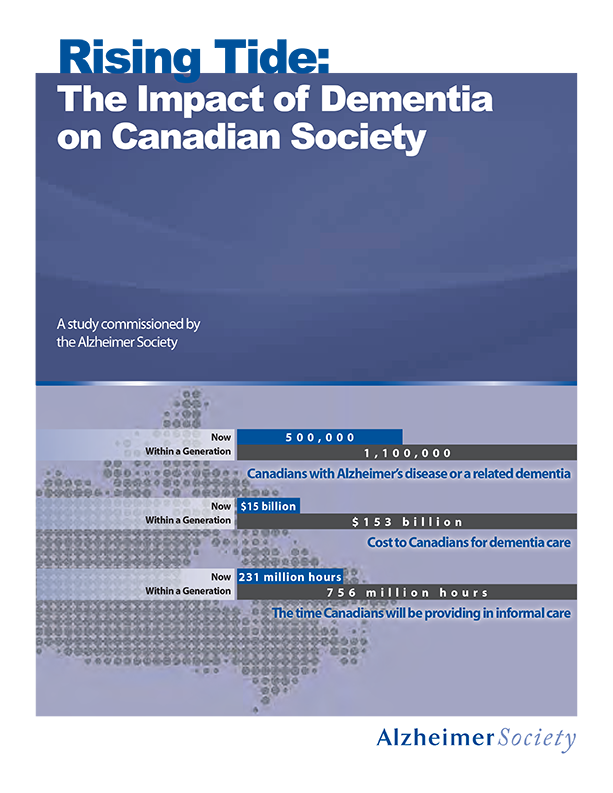 Rising Tide:
The Impact of Dementia on Canadian Society

A study commissioned by the Alzheimer Society

Now 500,000
Within a Generation 1,100,000
Canadians with Alzheimer's disease or a related dementia

Now $15 billion
Within a Generation $153 billion
Cost to Canadians for dementia care

Now 231 million hours
Within a Generation 756 million hours
The time Canadians will be providing in informal care

Alzheimer Society